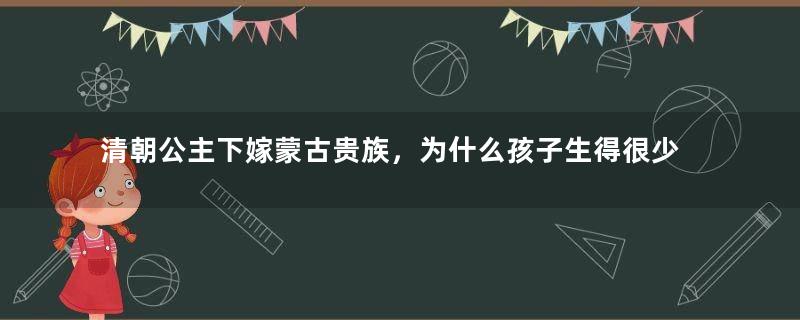 清朝公主下嫁蒙古贵族，为什么孩子生得很少